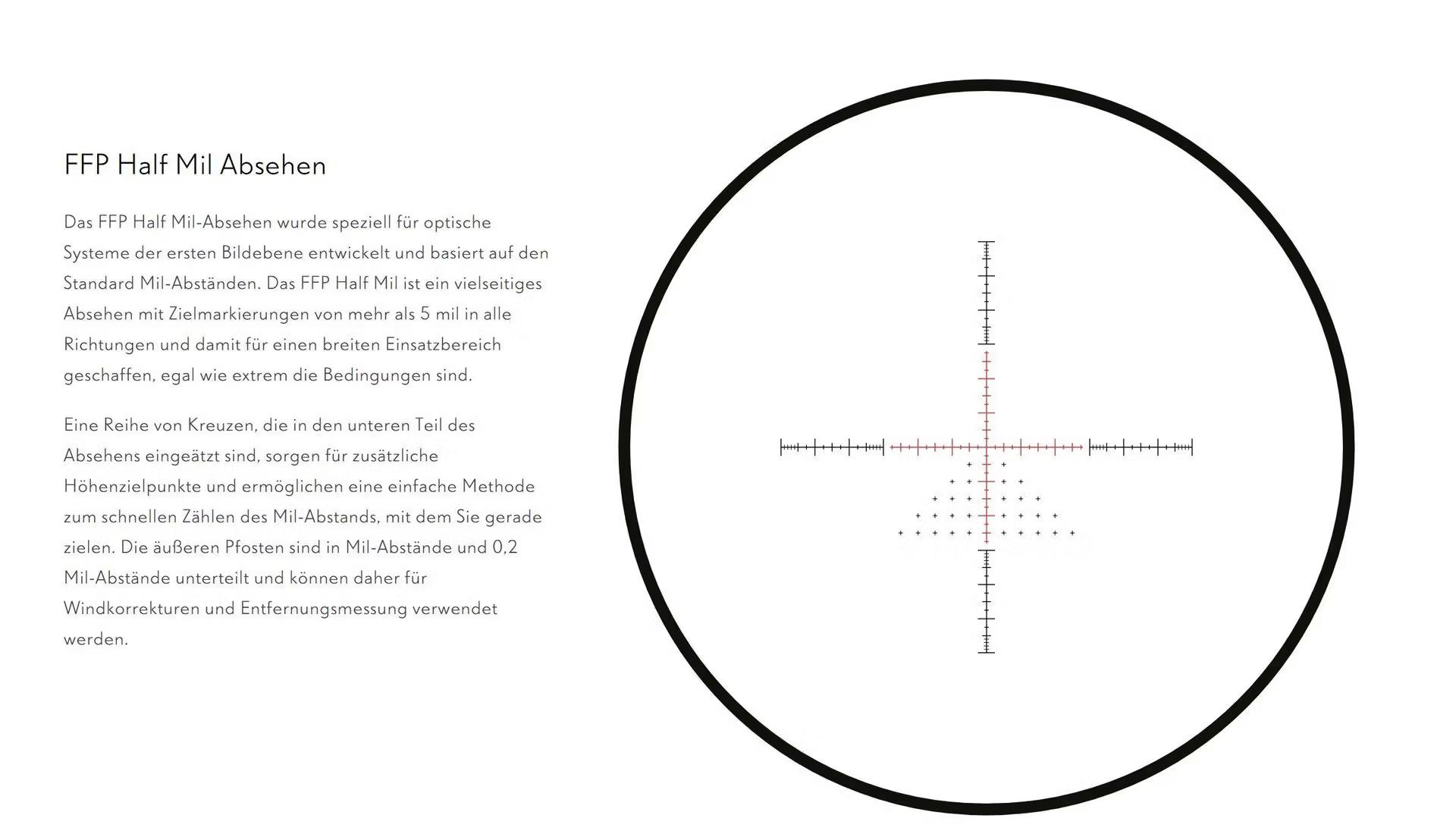 FFP Half Mil Absehen

Das FFP Half Mil-Absehen wurde speziell für optische Systeme der ersten Bildebene entwickelt und basiert auf den Standard Mil-Abständen. Das FFP Half Mil ist ein vielseitiges Absehen mit Zielmarkierungen von mehr als 5 mil in alle Richtungen und damit für einen breiten Einsatzbereich geschaffen, egal wie extrem die Bedingungen sind.

Eine Reihe von Kreuzen, die in den unteren Teil des Absehens eingeätzt sind, sorgen für zusätzliche Höhenzielpunkte und ermöglichen eine einfache Methode zum schnellen Zählen des Mil-Abstands, mit dem Sie gerade zielen. Die äußeren Pfosten sind in Mil-Abstände und 0,2 Mil-Abstände unterteilt und können daher für Windkorrekturen und Entfernungsmessung verwendet werden.